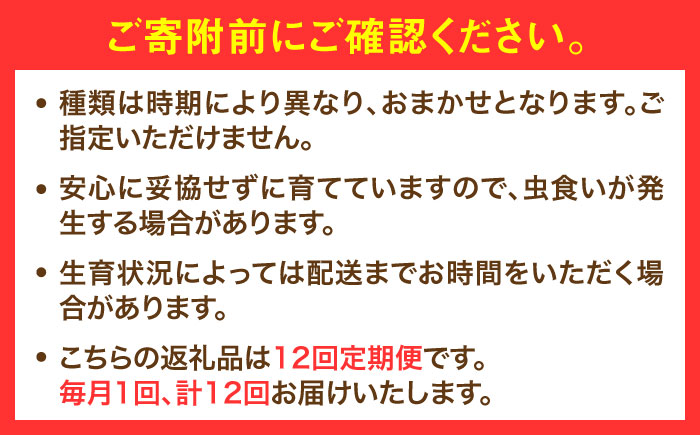 ご寄附前にご確認ください。

• 種類は時期により異なり、おまかせとなります。ご指定いただけません。

• 安心に妥協せずに育てていますので、虫食いが発生する場合があります。

• 生育状況によっては配送までお時間をいただく場合があります。

• こちらの返礼品は12回定期便です。
毎月1回、計12回お届けいたします。